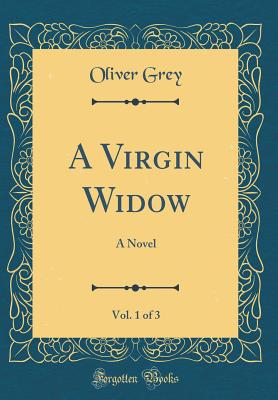 Oliver Grey

A Virgin Widow

A Novel

Vol. 1 of 3

Forgotten Books